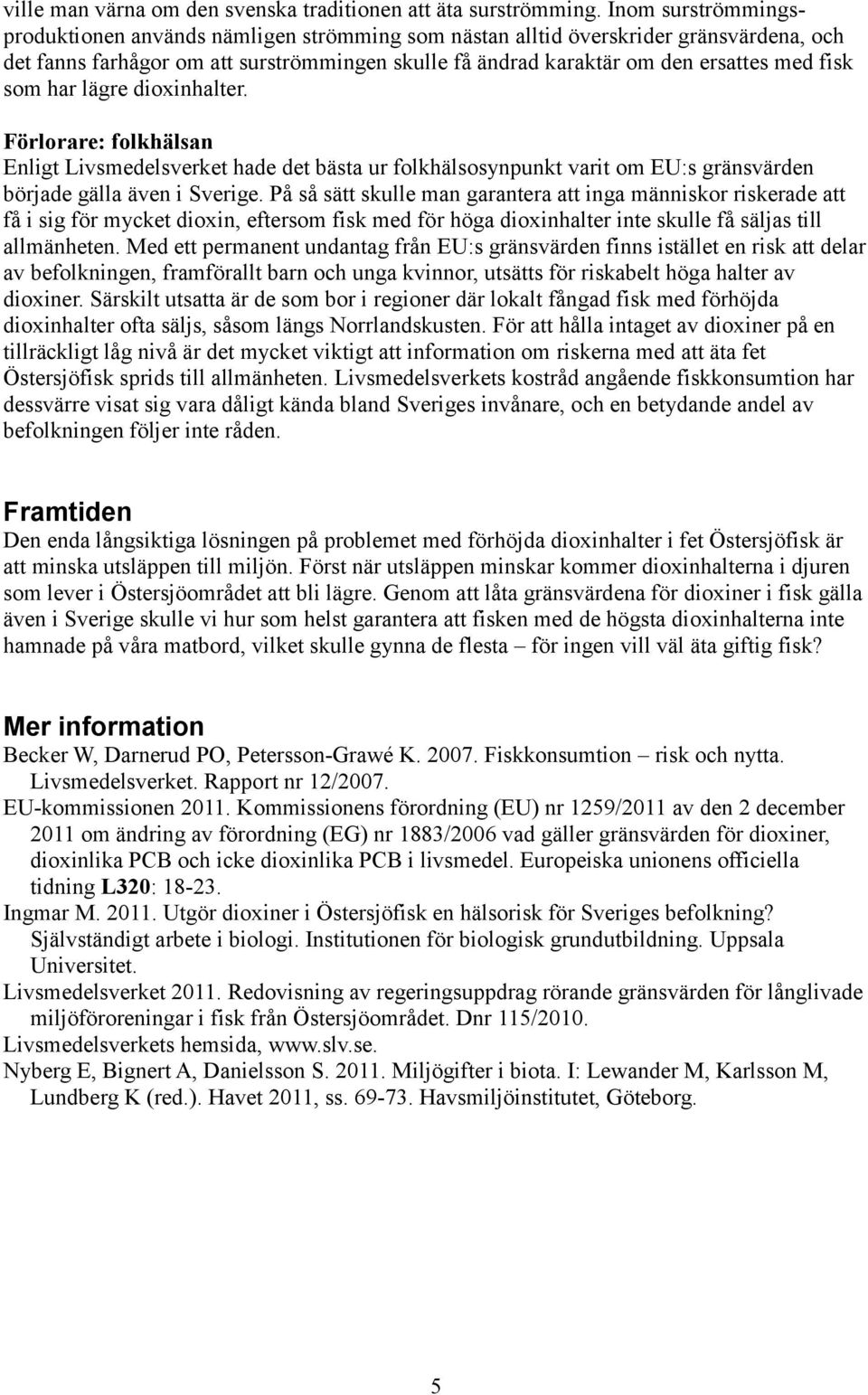 ville man värna om den svenska traditionen att äta surströmming. Inom surströmmingsproduktionen används nämligen strömming som nästan alltid överskrider gränsvärdena, och det fanns farhågor om att surströmmingen skulle få ändrad karaktär om den ersattes med fisk som har lägre dioxinhalter.

Förlorare: folkhälsan
Enligt Livsmedelsverket hade det bästa ur folkhälsosynpunkt varit om EU:s gränsvärden började gälla även i Sverige. På så sätt skulle man garantera att inga människor riskerade att få i sig för mycket dioxin, eftersom fisk med för höga dioxinhalter inte skulle få säljas till allmänheten. Med ett permanent undantag från EU:s gränsvärden finns istället en risk att delar av befolkningen, framförallt barn och unga kvinnor, utsätts för riskabelt höga halter av dioxiner. Särskilt utsatta är de som bor i regioner där lokalt fångad fisk med förhöjda dioxinhalter ofta säljs, såsom längs Norrlandskusten. För att hålla intaget av dioxiner på en tillräckligt låg nivå är det mycket viktigt att information om riskerna med att äta fet Östersjöfisk sprids till allmänheten. Livsmedelsverkets kostråd angående fiskkonsumtion har dessvärre visat sig vara dåligt kända bland Sveriges invånare, och en betydande andel av befolkningen följer inte råden.

Framtiden
Den enda långsiktiga lösningen på problemet med förhöjda dioxinhalter i fet Östersjöfisk är att minska utsläppen till miljön. Först när utsläppen minskar kommer dioxinhalterna i djuren som lever i Östersjöområdet att bli lägre. Genom att låta gränsvärdena för dioxiner i fisk gälla även i Sverige skulle vi hur som helst garantera att fisken med de högsta dioxinhalterna inte hamnade på våra matbord, vilket skulle gynna de flesta – för ingen vill väl äta giftig fisk?

Mer information
Becker W, Darnerud PO, Petersson-Grawé K. 2007. Fiskkonsumtion – risk och nytta. Livsmedelsverket. Rapport nr 12/2007.
EU-kommissionen 2011. Kommissionens förordning (EU) nr 1259/2011 av den 2 december 2011 om ändring av förordning (EG) nr 1883/2006 vad gäller gränsvärden för dioxiner, dioxinlika PCB och icke dioxinlika PCB i livsmedel. Europeiska unionens officiella tidning L320: 18-23.
Ingmar M. 2011. Utgör dioxiner i Östersjöfisk en hälsorisk för Sveriges befolkning? Självständigt arbete i biologi. Institutionen för biologisk grundutbildning. Uppsala Universitet.
Livsmedelsverket 2011. Redovisning av regeringsuppdrag rörande gränsvärden för långlivade miljöföroreningar i fisk från Östersjöområdet. Dnr 115/2010.
Livsmedelsverkets hemsida, www.slv.se.
Nyberg E, Bignert A, Danielsson S. 2011. Miljögifter i biota. I: Lewander M, Karlsson M, Lundberg K (red.). Havet 2011, ss. 69-73. Havsmiljöinstitutet, Göteborg.

5